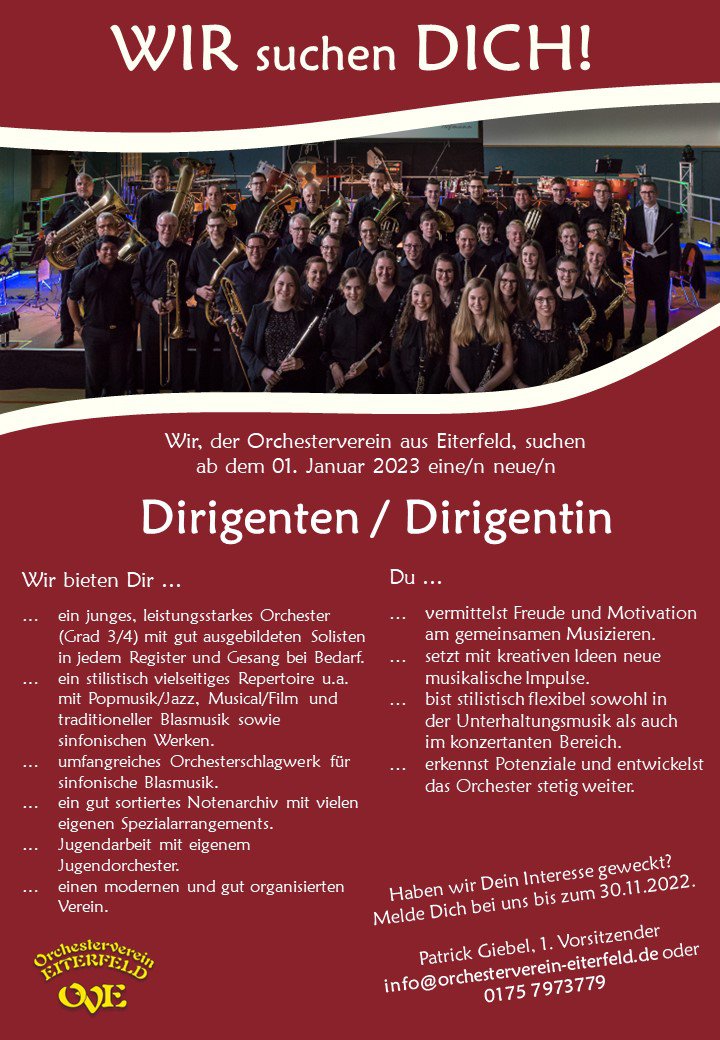 WIR suchen DICH!

Wir, der Orchesterverein aus Eiterfeld, suchen ab dem 01. Januar 2023 eine/n neue/n

Dirigenten / Dirigentin

Wir bieten Dir …

… ein junges, leistungsstarkes Orchester (Grad 3/4) mit gut ausgebildeten Solisten in jedem Register und Gesang bei Bedarf.
… ein stilistisch vielseitiges Repertoire u.a. mit Popmusik/Jazz, Musical/Film und traditioneller Blasmusik sowie sinfonischen Werken.
… umfangreiches Orchesterschlagwerk für sinfonische Blasmusik.
… ein gut sortiertes Notenarchiv mit vielen eigenen Spezialarrangements.
… Jugendarbeit mit eigenem Jugendorchester.
… einen modernen und gut organisierten Verein.

Du …

… vermittelst Freude und Motivation am gemeinsamen Musizieren.
… setzt mit kreativen Ideen neue musikalische Impulse.
… bist stilistisch flexibel sowohl in der Unterhaltungsmusik als auch im konzertanten Bereich.
… erkennst Potenziale und entwickelst das Orchester stetig weiter.

Haben wir Dein Interesse geweckt? Melde Dich bei uns bis zum 30.11.2022.

Patrick Giebel, 1. Vorsitzender
info@orchesterverein-eiterfeld.de oder
0175 7973779

Orchesterverein EITERFELD
OVE